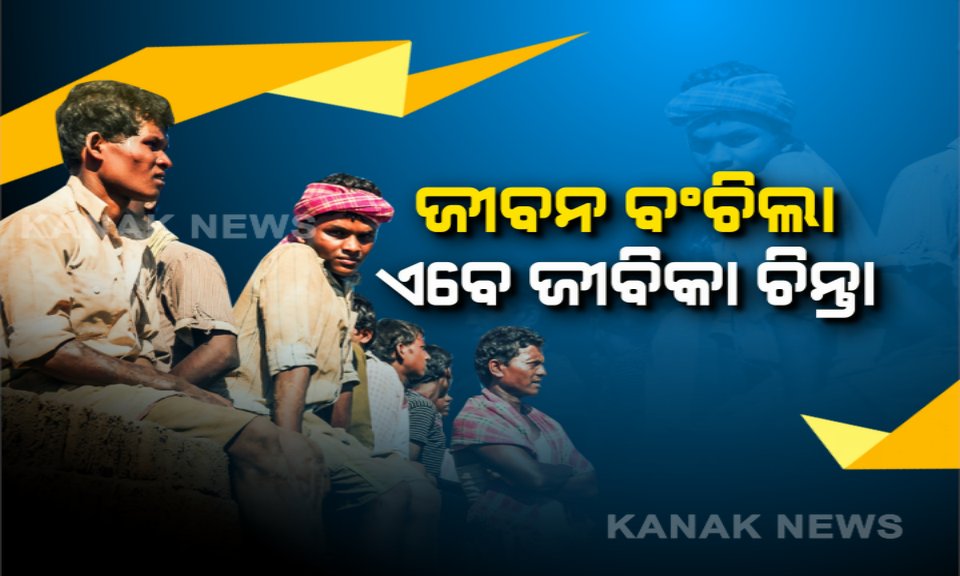 KANAK NEWS

ଜୀବନ ବଂଚିଲା
ଏବେ ଜୀବିକା ଚିନ୍ତା

KANAK NEWS